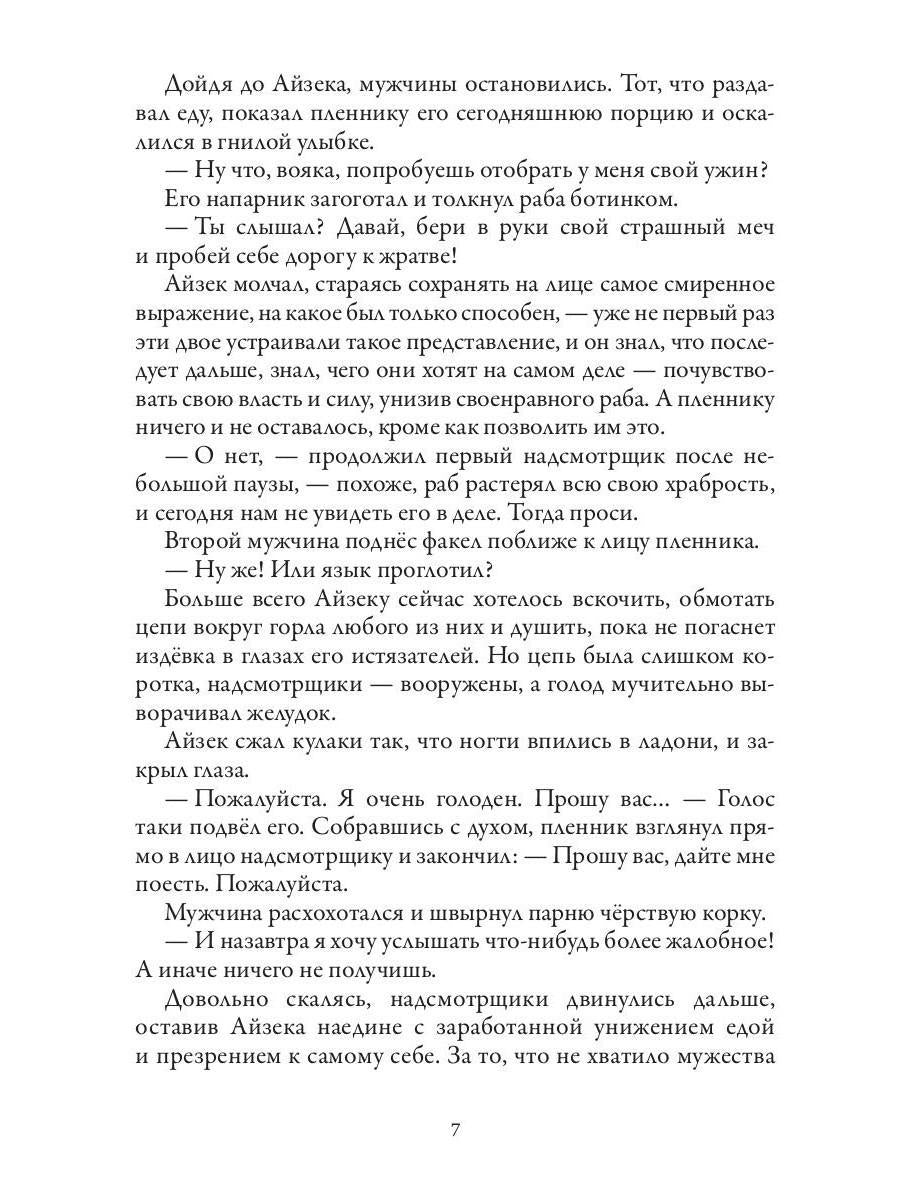 Дойдя до Айзека, мужчины остановились. Тот, что раздавал еду, показал пленнику его сегодняшнюю порцию и оскалился в гнилой улыбке.

— Ну что, вояка, попробуешь отобрать у меня свой ужин?

Его напарник загоготал и толкнул раба ботинком.

— Ты слышал? Давай, бери в руки свой страшный меч и пробей себе дорогу к жратве!

Айзек молчал, стараясь сохранять на лице самое смиренное выражение, на какое был только способен, — уже не первый раз эти двое устраивали такое представление, и он знал, что последует дальше, знал, чего они хотят на самом деле — почувствовать свою власть и силу, унизив своенравного раба. А пленнику ничего и не оставалось, кроме как позволить им это.

— О нет, — продолжил первый надсмотрщик после небольшой паузы, — похоже, раб растерял всю свою храбрость, и сегодня нам не увидеть его в деле. Тогда проси.

Второй мужчина поднёс факел поближе к лицу пленника.

— Ну же! Или язык проглотил?

Больше всего Айзеку сейчас хотелось вскочить, обмотать цепи вокруг горла любого из них и душить, пока не погаснет издёвка в глазах его истязателей. Но цепь была слишком коротка, надсмотрщики — вооружены, а голод мучительно выворачивал желудок.

Айзек сжал кулаки так, что ногти впились в ладони, и закрыл глаза.

— Пожалуйста. Я очень голоден. Прошу вас... — Голос таки подвёл его. Собравшись с духом, пленник взглянул прямо в лицо надсмотрщику и закончил: — Прошу вас, дайте мне поесть. Пожалуйста.

Мужчина расхохотался и швырнул парню чёрствую корку.

— И назавтра я хочу услышать что-нибудь более жалобное! А иначе ничего не получишь.

Довольно скалясь, надсмотрщики двинулись дальше, оставив Айзека наедине с заработанной унижением едой и презрением к самому себе. За то, что не хватило мужества

7